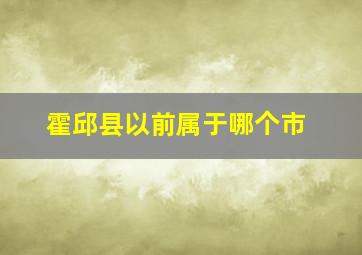 霍邱县以前属于哪个市